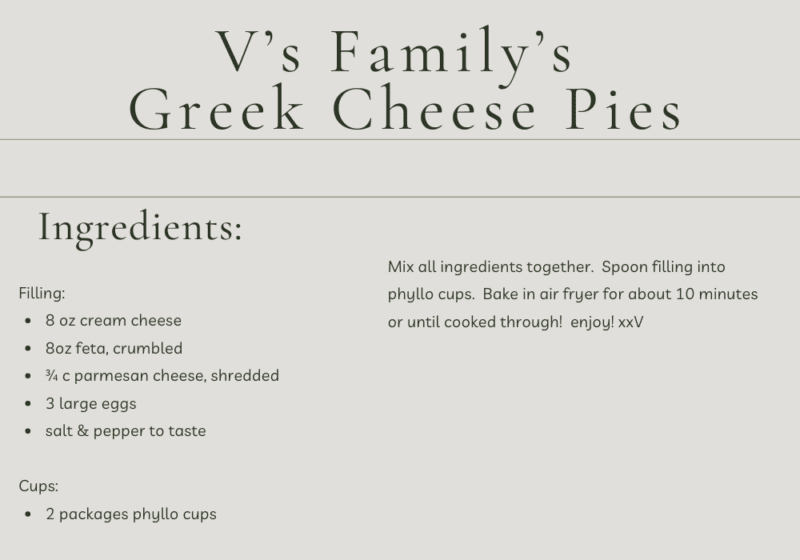 V's Family's
Greek Cheese Pies

Ingredients:

Filling:
• 8 oz cream cheese
• 8oz feta, crumbled
• ¾ c parmesan cheese, shredded
• 3 large eggs
• salt & pepper to taste

Cups:
• 2 packages phyllo cups

Mix all ingredients together. Spoon filling into phyllo cups. Bake in air fryer for about 10 minutes or until cooked through! enjoy! xxV